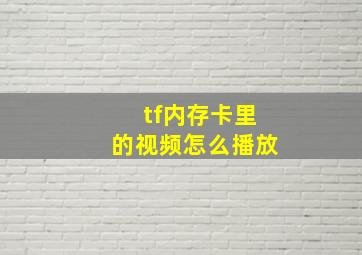 tf内存卡里
的视频怎么播放